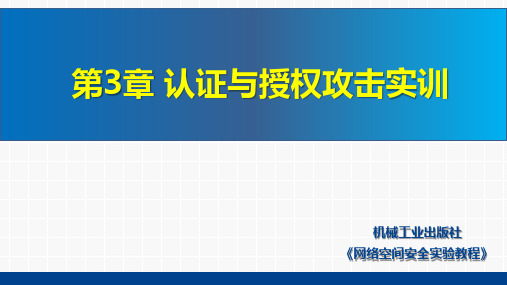 第3章 认证与授权攻击实训

机械工业出版社
《网络空间安全实验教程》